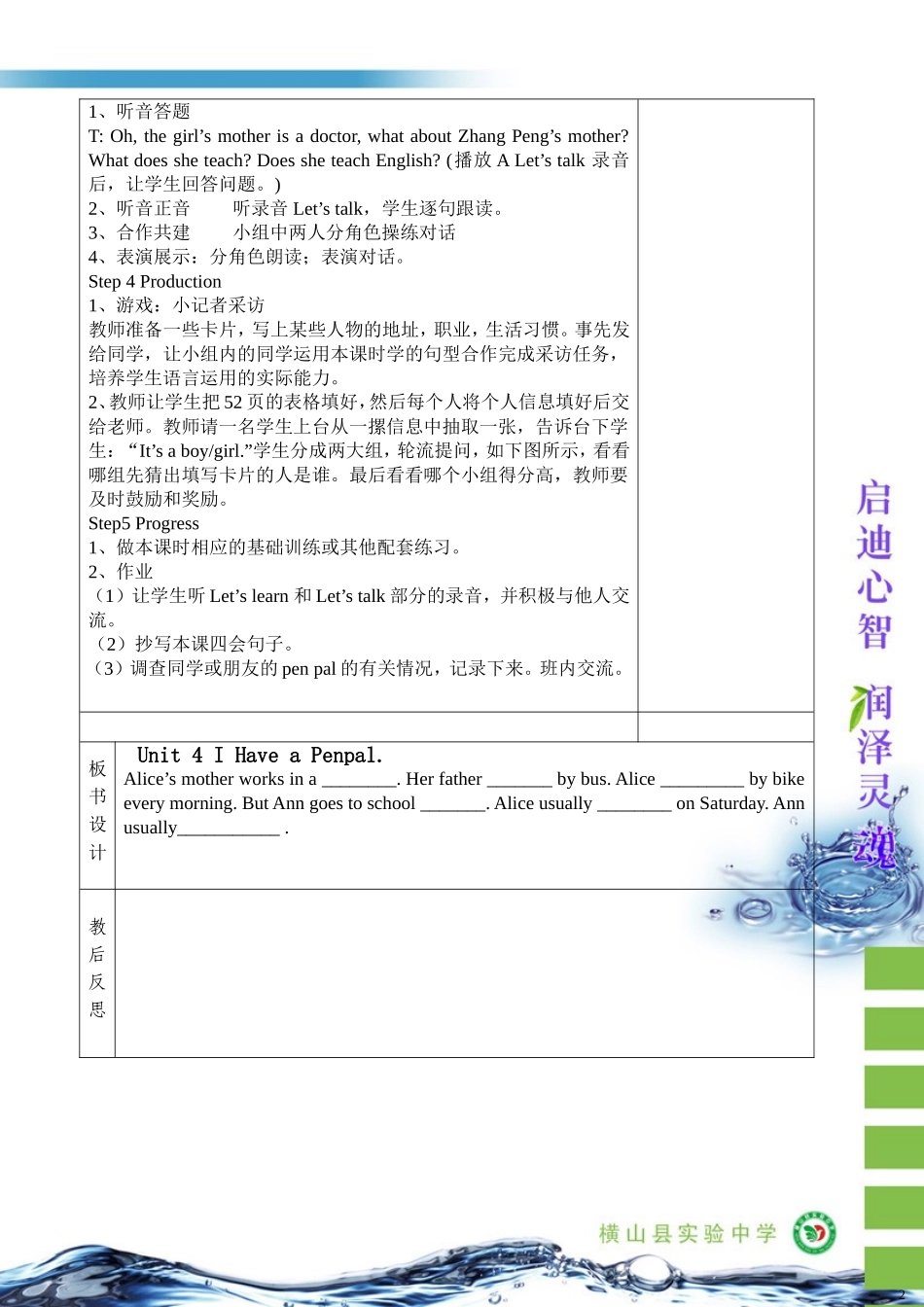 1、听音答题
T: Oh, the girl’s mother is a doctor, what about Zhang Peng’s mother? What does she teach? Does she teach English? (播放 A Let’s talk 录音后，让学生回答问题。)
2、听音正音　　听录音 Let’s talk，学生逐句跟读。
3、合作共建　　小组中两人分角色操练对话
4、表演展示：分角色朗读；表演对话。
Step 4 Production
1、游戏：小记者采访
教师准备一些卡片，写上某些人物的地址，职业，生活习惯。事先发给同学，让小组内的同学运用本课时学的句型合作完成采访任务，培养学生语言运用的实际能力。
2、教师让学生把 52 页的表格填好，然后每个人将个人信息填好后交给老师。教师请一名学生上台从一摞信息中抽取一张，告诉台下学生：“It’s a boy/girl.”学生分成两大组，轮流提问，如下图所示，看看哪组先猜出填写卡片的人是谁。最后看看哪个小组得分高，教师要及时鼓励和奖励。
Step5 Progress
1、做本课时相应的基础训练或其他配套练习。
2、作业
（1）让学生听 Let’s learn 和 Let’s talk 部分的录音，并积极与他人交流。
（2）抄写本课四会句子。
（3）调查同学或朋友的 pen pal 的有关情况，记录下来。班内交流。

板书设计
Unit 4 I Have a Penpal.
Alice’s mother works in a ________. Her father _______ by bus. Alice _________ by bike every morning. But Ann goes to school _______. Alice usually ________ on Saturday. Ann usually___________ .

教后反思

启迪心智 润泽灵魂

横山县实验中学

2